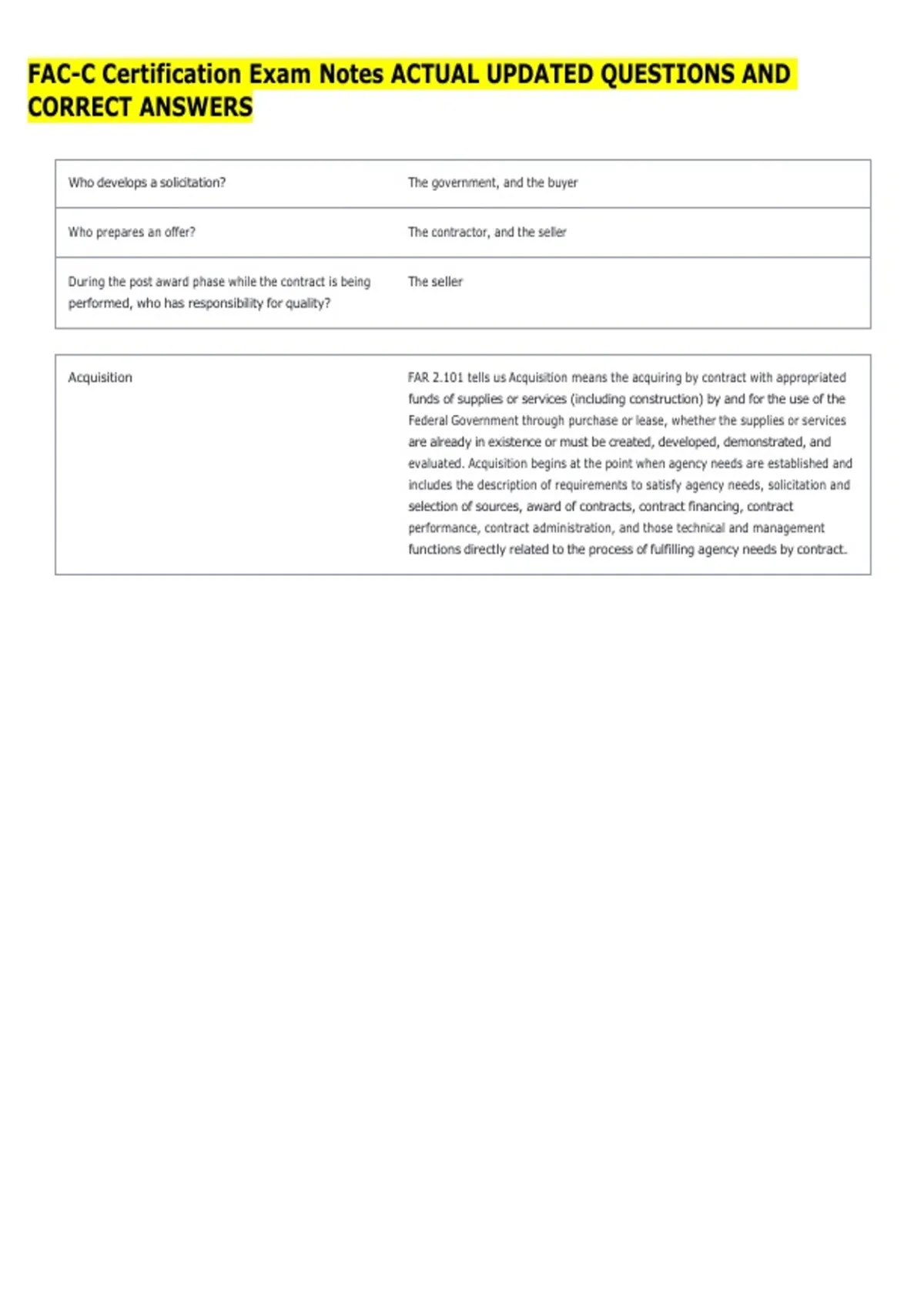 FAC-C Certification Exam Notes ACTUAL UPDATED QUESTIONS AND CORRECT ANSWERS

| | |
|---|---|
| Who develops a solicitation? | The government, and the buyer |
| Who prepares an offer? | The contractor, and the seller |
| During the post award phase while the contract is being performed, who has responsibility for quality? | The seller |

| | |
|---|---|
| Acquisition | FAR 2.101 tells us Acquisition means the acquiring by contract with appropriated funds of supplies or services (including construction) by and for the use of the Federal Government through purchase or lease, whether the supplies or services are already in existence or must be created, developed, demonstrated, and evaluated. Acquisition begins at the point when agency needs are established and includes the description of requirements to satisfy agency needs, solicitation and selection of sources, award of contracts, contract financing, contract performance, contract administration, and those technical and management functions directly related to the process of fulfilling agency needs by contract. |